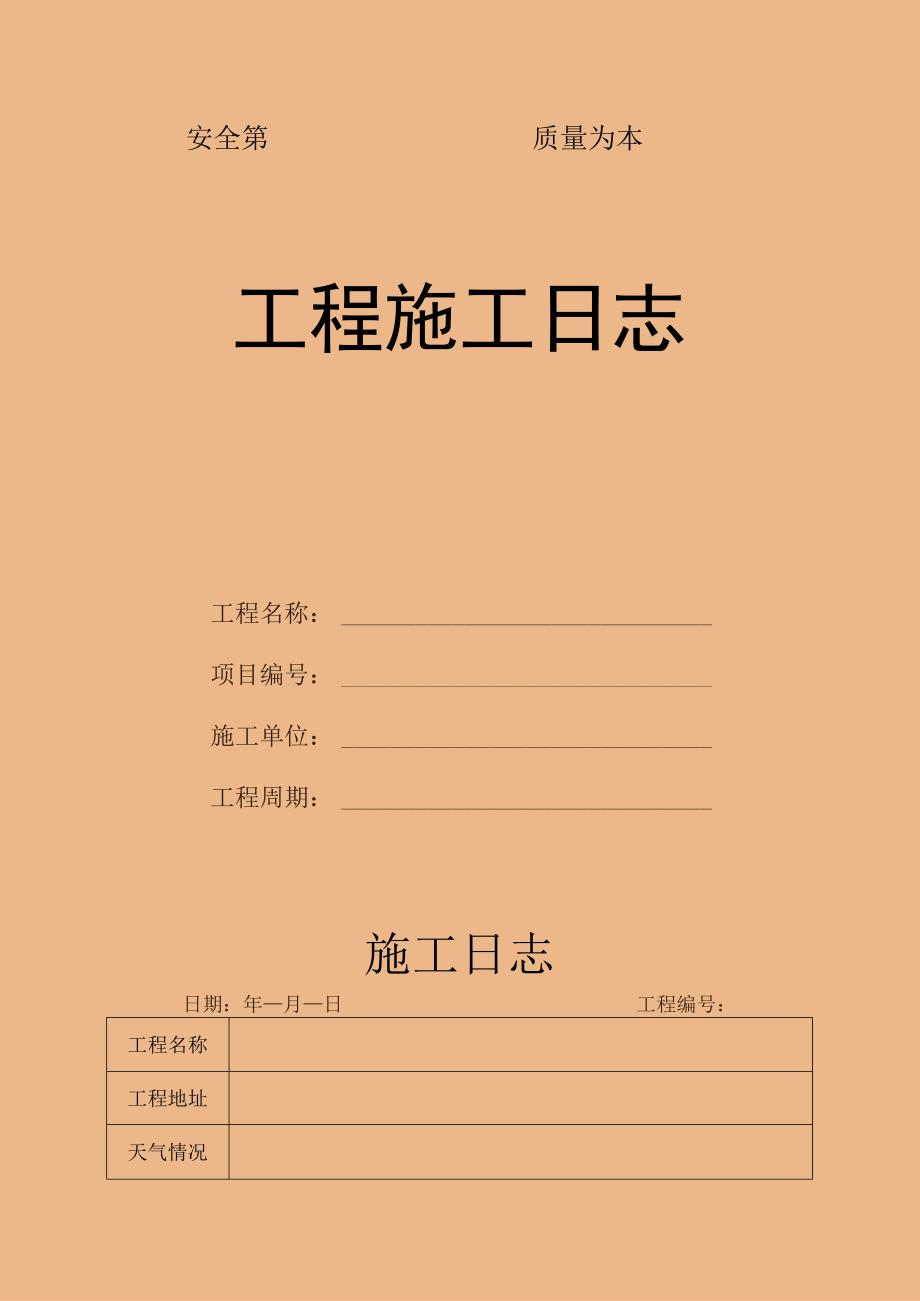 安全第　　　　　　　　质量为本

工程施工日志

工程名称：

项目编号：

施工单位：

工程周期：

施工日志

日期：年一月一日　　　　　　　　　　　　工程编号：

| 工程名称 | |
|---|---|
| 工程地址 | |
| 天气情况 | |